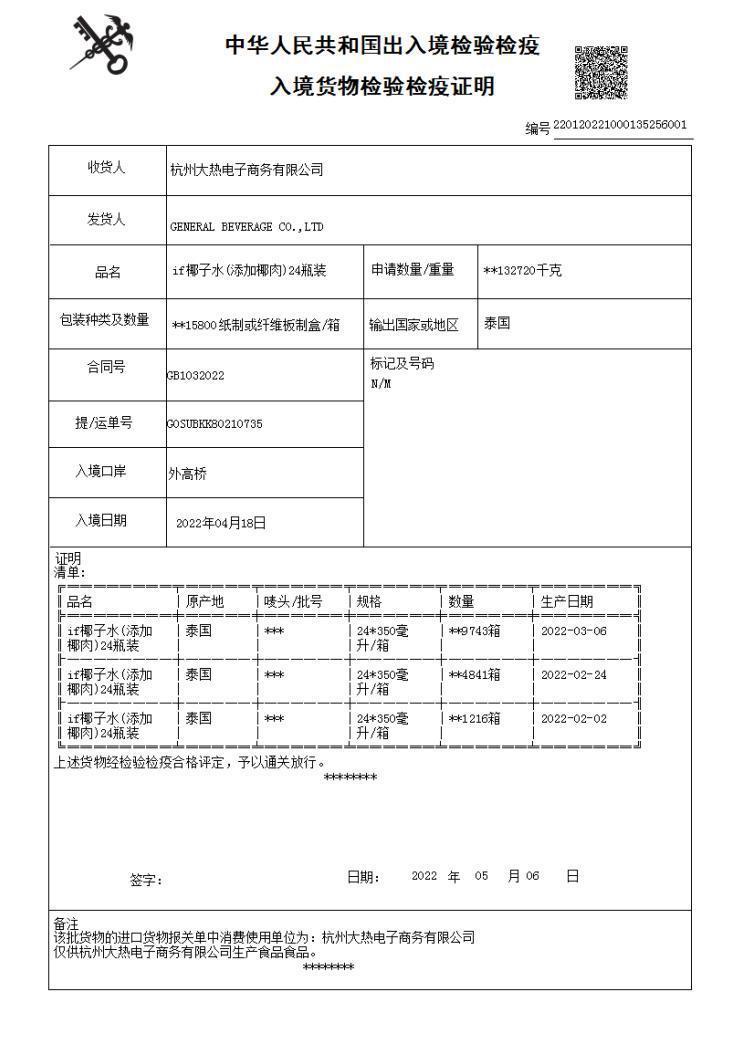 中华人民共和国出入境检验检疫
入境货物检验检疫证明

编号 220120221000135256001

| 收货人 | 杭州大热电子商务有限公司 | | |
|---|---|---|---|
| 发货人 | GENERAL BEVERAGE CO.,LTD | | |
| 品名 | if椰子水(添加椰肉)24瓶装 | 申请数量/重量 | **132720千克 |
| 包装种类及数量 | **15800纸制或纤维板制盒/箱 | 输出国家或地区 | 泰国 |
| 合同号 | GB1032022 | 标记及号码 N/M | |
| 提/运单号 | GOSUBKK80210735 | | |
| 入境口岸 | 外高桥 | | |
| 入境日期 | 2022年04月18日 | | |

证明
清单:

| 品名 | 原产地 | 唛头/批号 | 规格 | 数量 | 生产日期 |
|---|---|---|---|---|---|
| if椰子水(添加椰肉)24瓶装 | 泰国 | *** | 24*350毫升/箱 | **9743箱 | 2022-03-06 |
| if椰子水(添加椰肉)24瓶装 | 泰国 | *** | 24*350毫升/箱 | **4841箱 | 2022-02-24 |
| if椰子水(添加椰肉)24瓶装 | 泰国 | *** | 24*350毫升/箱 | **1216箱 | 2022-02-02 |

上述货物经检验检疫合格评定，予以通关放行。
********

签字：　　日期： 2022 年 05 月 06 日

备注
该批货物的进口货物报关单中消费使用单位为：杭州大热电子商务有限公司
仅供杭州大热电子商务有限公司生产食品食品。
********